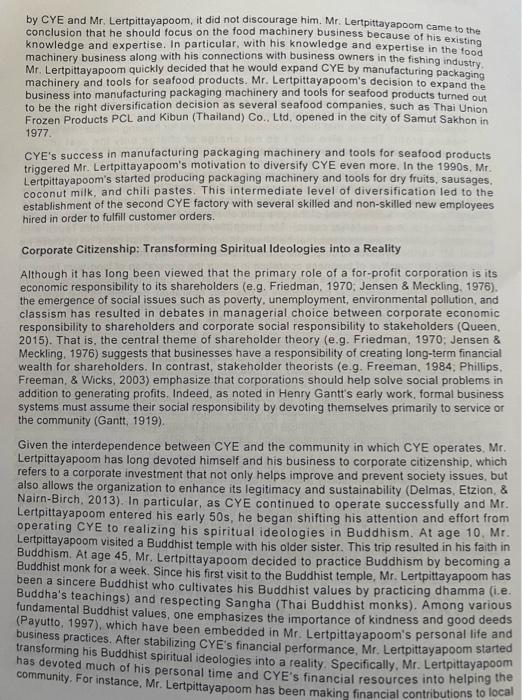 by CYE and Mr. Lertpittayapoom, it did not discourage him. Mr. Lertpittayapoom came to the conclusion that he should focus on the food machinery business because of his existing knowledge and expertise. In particular, with his knowledge and expertise in the food machinery business along with his connections with business owners in the fishing industry, Mr. Lertpittayapoom quickly decided that he would expand CYE by manufacturing packaging machinery and tools for seafood products. Mr. Lertpittayapoom's decision to expand the business into manufacturing packaging machinery and tools for seafood products turned out to be the right diversification decision as several seafood companies, such as Thai Union Frozen Products PCL and Kibun (Thailand) Co., Ltd, opened in the city of Samut Sakhon in 1977.

CYE's success in manufacturing packaging machinery and tools for seafood products triggered Mr. Lertpittayapoom's motivation to diversify CYE even more. In the 1990s, Mr. Lertpittayapoom's started producing packaging machinery and tools for dry fruits, sausages, coconut milk, and chili pastes. This intermediate level of diversification led to the establishment of the second CYE factory with several skilled and non-skilled new employees hired in order to fulfill customer orders.

Corporate Citizenship: Transforming Spiritual Ideologies into a Reality

Although it has long been viewed that the primary role of a for-profit corporation is its economic responsibility to its shareholders (e.g. Friedman, 1970; Jensen & Meckling, 1976), the emergence of social issues such as poverty, unemployment, environmental pollution, and classism has resulted in debates in managerial choice between corporate economic responsibility to shareholders and corporate social responsibility to stakeholders (Queen, 2015). That is, the central theme of shareholder theory (e.g. Friedman, 1970; Jensen & Meckling, 1976) suggests that businesses have a responsibility of creating long-term financial wealth for shareholders. In contrast, stakeholder theorists (e.g. Freeman, 1984; Phillips, Freeman, & Wicks, 2003) emphasize that corporations should help solve social problems in addition to generating profits. Indeed, as noted in Henry Gantt's early work, formal business systems must assume their social responsibility by devoting themselves primarily to service or the community (Gantt, 1919).

Given the interdependence between CYE and the community in which CYE operates, Mr. Lertpittayapoom has long devoted himself and his business to corporate citizenship, which refers to a corporate investment that not only helps improve and prevent society issues, but also allows the organization to enhance its legitimacy and sustainability (Delmas, Etzion, & Nairn-Birch, 2013). In particular, as CYE continued to operate successfully and Mr. Lertpittayapoom entered his early 50s, he began shifting his attention and effort from operating CYE to realizing his spiritual ideologies in Buddhism. At age 10, Mr. Lertpittayapoom visited a Buddhist temple with his older sister. This trip resulted in his faith in Buddhism. At age 45, Mr. Lertpittayapoom decided to practice Buddhism by becoming a Buddhist monk for a week. Since his first visit to the Buddhist temple, Mr. Lertpittayapoom has been a sincere Buddhist who cultivates his Buddhist values by practicing dhamma (i.e. Buddha's teachings) and respecting Sangha (Thai Buddhist monks). Among various fundamental Buddhist values, one emphasizes the importance of kindness and good deeds (Payutto, 1997), which have been embedded in Mr. Lertpittayapoom's personal life and business practices. After stabilizing CYE's financial performance, Mr. Lertpittayapoom started transforming his Buddhist spiritual ideologies into a reality. Specifically, Mr. Lertpittayapoom has devoted much of his personal time and CYE's financial resources into helping the community. For instance, Mr. Lertpittayapoom has been making financial contributions to local